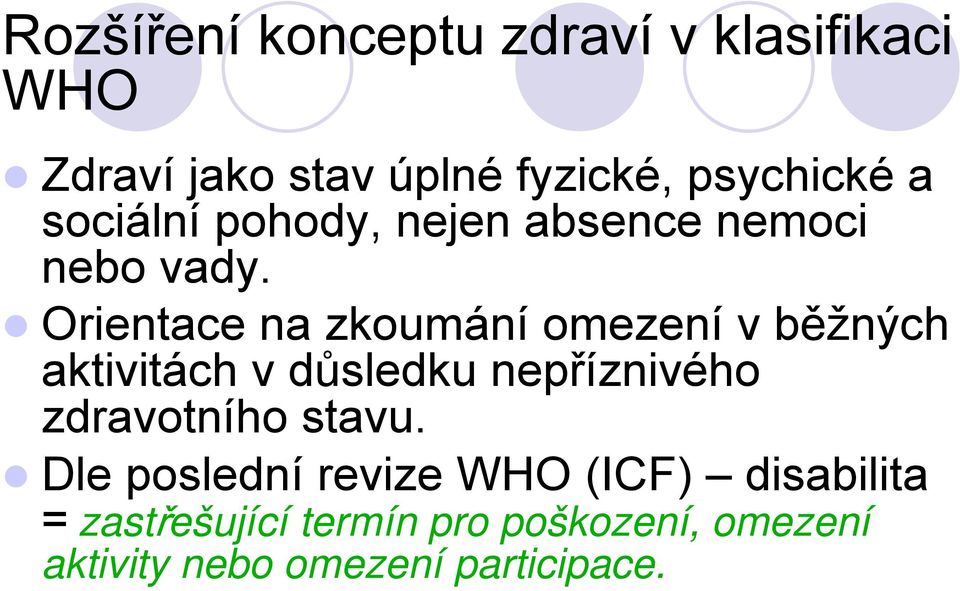 Rozšíření konceptu zdraví v klasifikaci WHO

Zdraví jako stav úplné fyzické, psychické a sociální pohody, nejen absence nemoci nebo vady.

Orientace na zkoumání omezení v běžných aktivitách v důsledku nepříznivého zdravotního stavu.

Dle poslední revize WHO (ICF) – disabilita = zastřešující termín pro poškození, omezení aktivity nebo omezení participace.